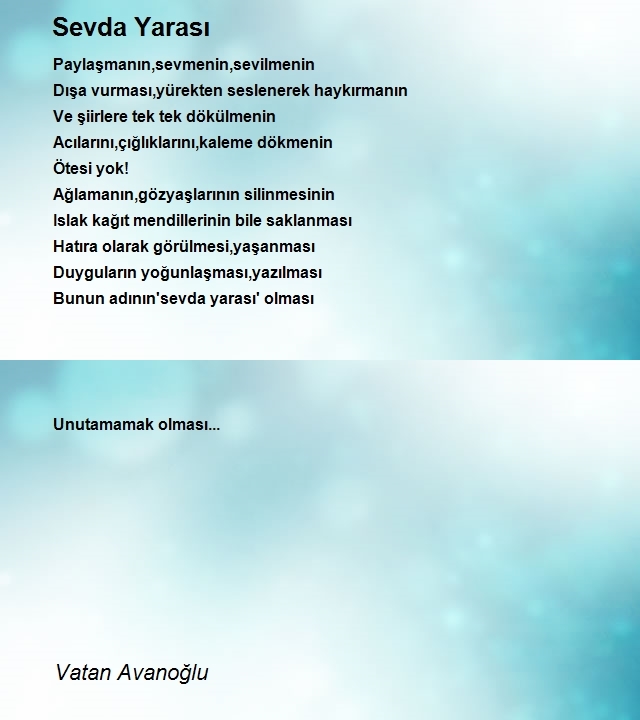 Sevda Yarası

Paylaşmanın,sevmenin,sevilmenin
Dışa vurması,yürekten seslenerek haykırmanın
Ve şiirlere tek tek dökülmenin
Acılarını,çığlıklarını,kaleme dökmenin
Ötesi yok!
Ağlamanın,gözyaşlarının silinmesinin
Islak kağıt mendillerinin bile saklanması
Hatıra olarak görülmesi,yaşanması
Duyguların yoğunlaşması,yazılması
Bunun adının'sevda yarası' olması

Unutamamak olması...

Vatan Avanoğlu